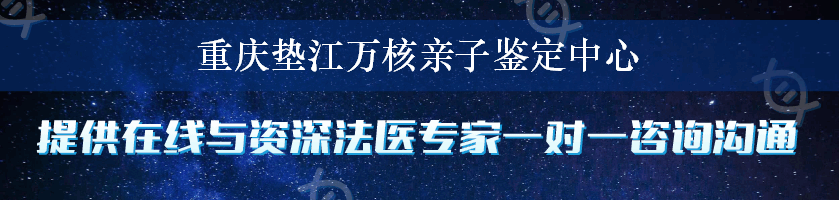 重庆垫江万核亲子鉴定中心

提供在线与资深法医专家一对一咨询沟通